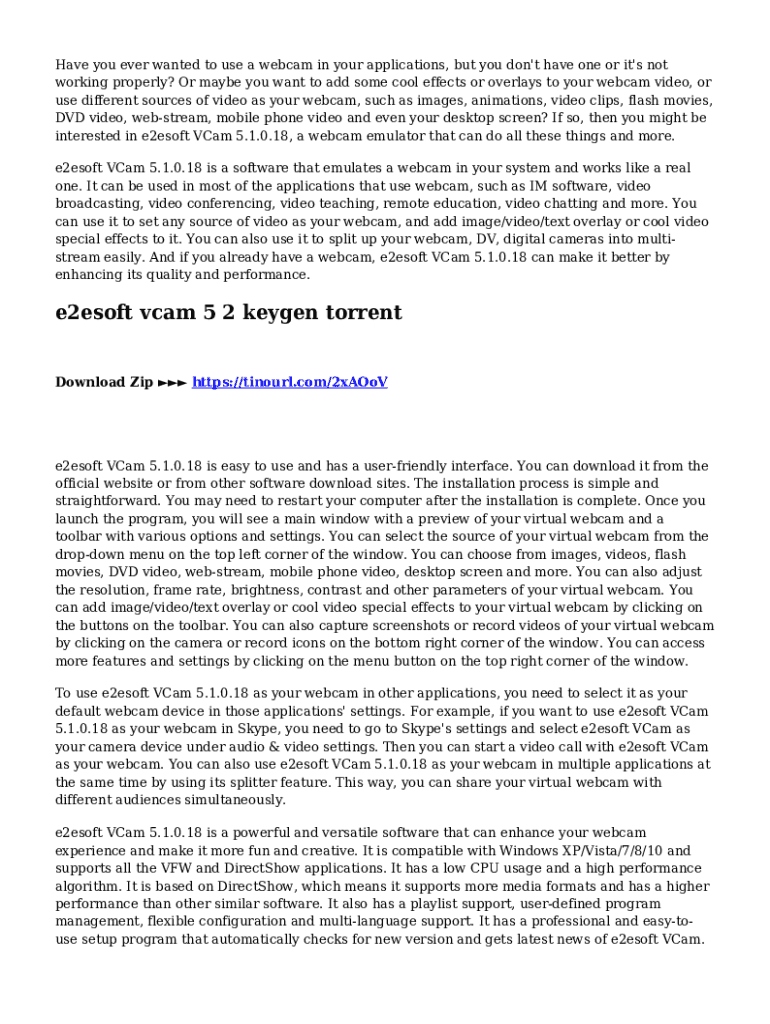 Have you ever wanted to use a webcam in your applications, but you don't have one or it's not working properly? Or maybe you want to add some cool effects or overlays to your webcam video, or use different sources of video as your webcam, such as images, animations, video clips, flash movies, DVD video, web-stream, mobile phone video and even your desktop screen? If so, then you might be interested in e2esoft VCam 5.1.0.18, a webcam emulator that can do all these things and more.

e2esoft VCam 5.1.0.18 is a software that emulates a webcam in your system and works like a real one. It can be used in most of the applications that use webcam, such as IM software, video broadcasting, video conferencing, video teaching, remote education, video chatting and more. You can use it to set any source of video as your webcam, and add image/video/text overlay or cool video special effects to it. You can also use it to split up your webcam, DV, digital cameras into multi-stream easily. And if you already have a webcam, e2esoft VCam 5.1.0.18 can make it better by enhancing its quality and performance.

e2esoft vcam 5 2 keygen torrent

Download Zip ►►► https://tinourl.com/2xAOoV

e2esoft VCam 5.1.0.18 is easy to use and has a user-friendly interface. You can download it from the official website or from other software download sites. The installation process is simple and straightforward. You may need to restart your computer after the installation is complete. Once you launch the program, you will see a main window with a preview of your virtual webcam and a toolbar with various options and settings. You can select the source of your virtual webcam from the drop-down menu on the top left corner of the window. You can choose from images, videos, flash movies, DVD video, web-stream, mobile phone video, desktop screen and more. You can also adjust the resolution, frame rate, brightness, contrast and other parameters of your virtual webcam. You can add image/video/text overlay or cool video special effects to your virtual webcam by clicking on the buttons on the toolbar. You can also capture screenshots or record videos of your virtual webcam by clicking on the camera or record icons on the bottom right corner of the window. You can access more features and settings by clicking on the menu button on the top right corner of the window.

To use e2esoft VCam 5.1.0.18 as your webcam in other applications, you need to select it as your default webcam device in those applications' settings. For example, if you want to use e2esoft VCam 5.1.0.18 as your webcam in Skype, you need to go to Skype's settings and select e2esoft VCam as your camera device under audio & video settings. Then you can start a video call with e2esoft VCam as your webcam. You can also use e2esoft VCam 5.1.0.18 as your webcam in multiple applications at the same time by using its splitter feature. This way, you can share your virtual webcam with different audiences simultaneously.

e2esoft VCam 5.1.0.18 is a powerful and versatile software that can enhance your webcam experience and make it more fun and creative. It is compatible with Windows XP/Vista/7/8/10 and supports all the VFW and DirectShow applications. It has a low CPU usage and a high performance algorithm. It is based on DirectShow, which means it supports more media formats and has a higher performance than other similar software. It also has a playlist support, user-defined program management, flexible configuration and multi-language support. It has a professional and easy-to-use setup program that automatically checks for new version and gets latest news of e2esoft VCam.